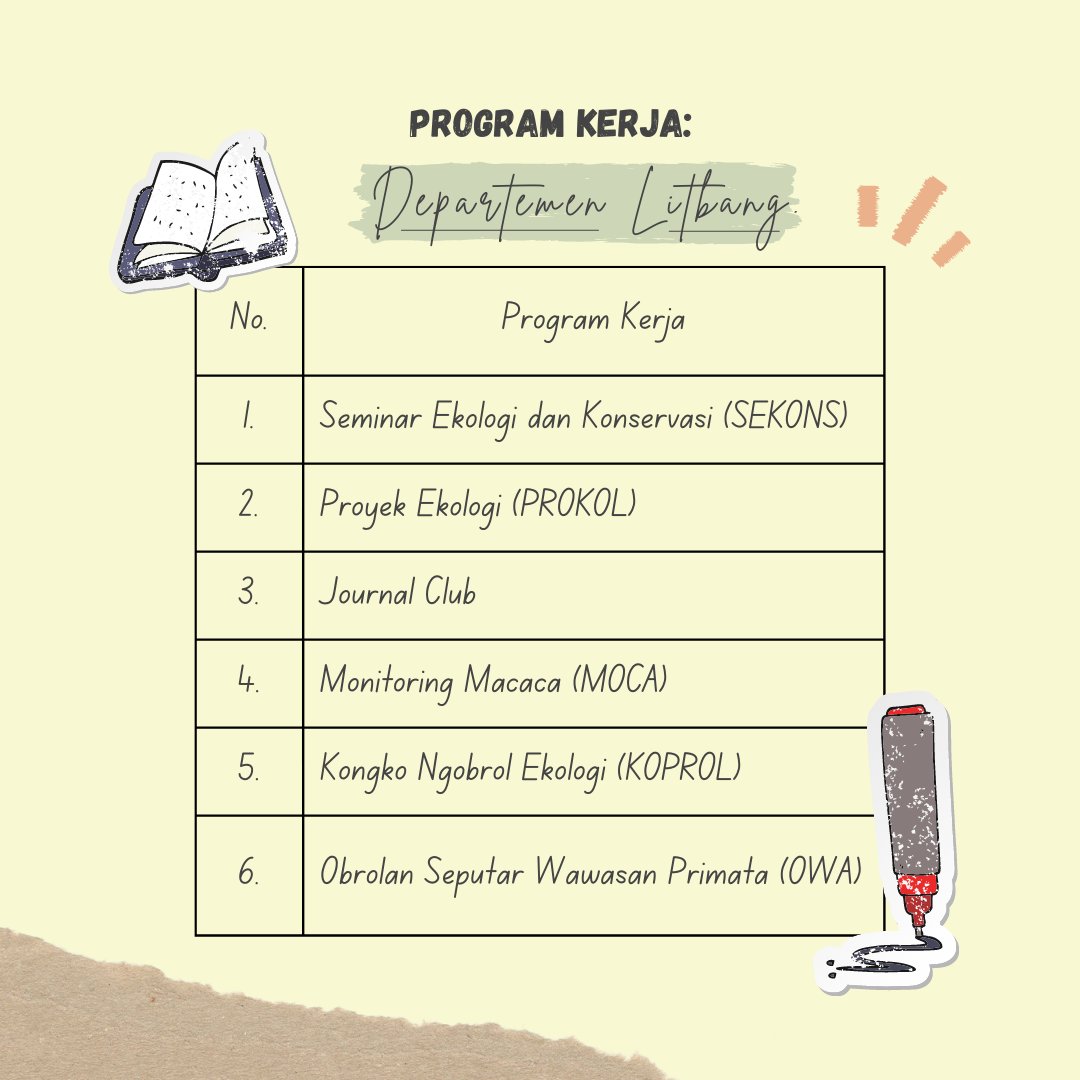 PROGRAM KERJA:

Departemen Litbang.

| No. | Program Kerja |
|---|---|
| 1. | Seminar Ekologi dan Konservasi (SEKONS) |
| 2. | Proyek Ekologi (PROKOL) |
| 3. | Journal Club |
| 4. | Monitoring Macaca (MOCA) |
| 5. | Kongko Ngobrol Ekologi (KOPROL) |
| 6. | Obrolan Seputar Wawasan Primata (OWA) |